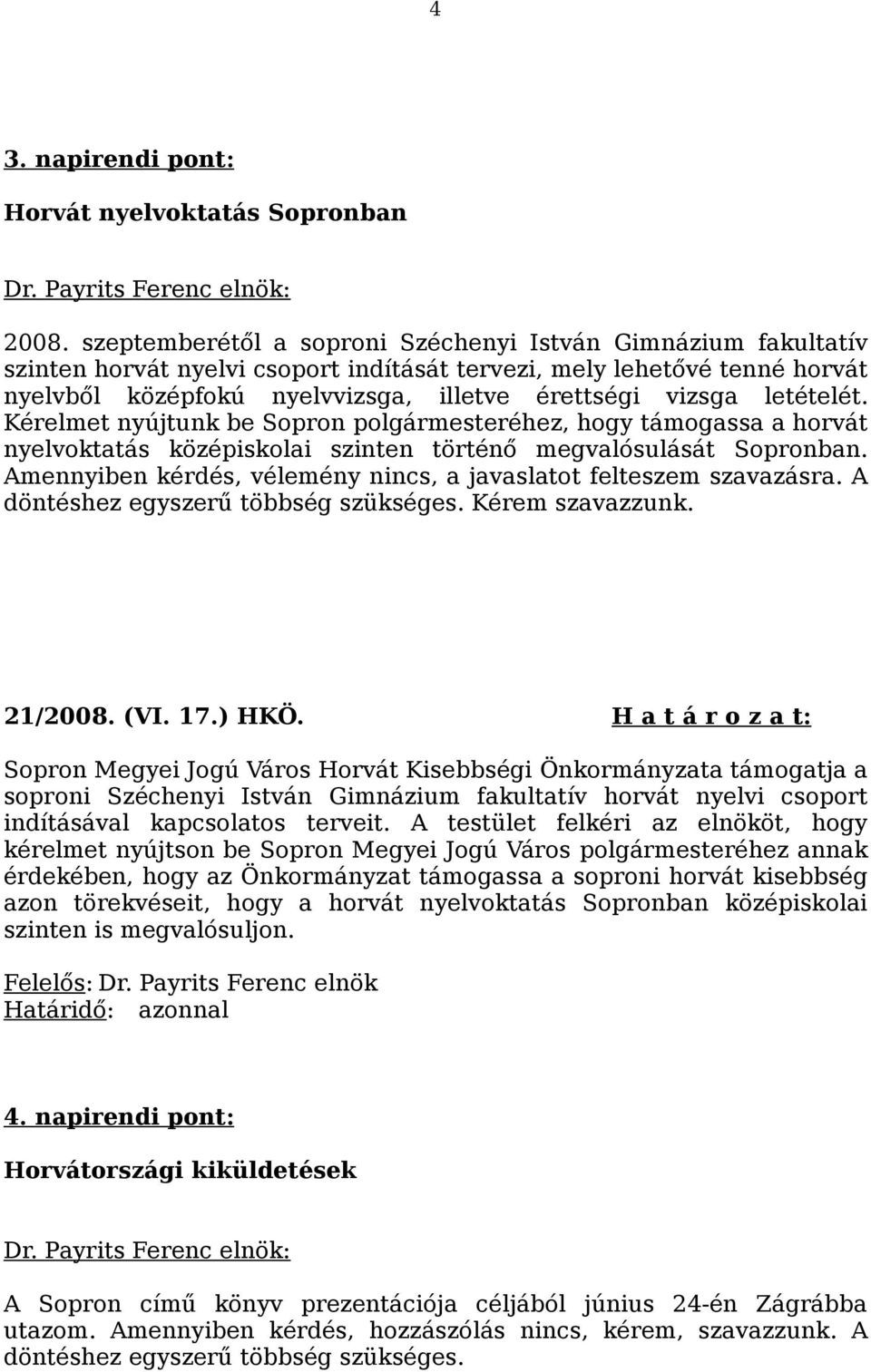 4

3. napirendi pont:

Horvát nyelvoktatás Sopronban

Dr. Payrits Ferenc elnök:

2008. szeptemberétől a soproni Széchenyi István Gimnázium fakultatív szinten horvát nyelvi csoport indítását tervezi, mely lehetővé tenné horvát nyelvből középfokú nyelvvizsga, illetve érettségi vizsga letételét. Kérelmet nyújtunk be Sopron polgármesteréhez, hogy támogassa a horvát nyelvoktatás középiskolai szinten történő megvalósulását Sopronban. Amennyiben kérdés, vélemény nincs, a javaslatot felteszem szavazásra. A döntéshez egyszerű többség szükséges. Kérem szavazzunk.

21/2008. (VI. 17.) HKÖ. H a t á r o z a t:

Sopron Megyei Jogú Város Horvát Kisebbségi Önkormányzata támogatja a soproni Széchenyi István Gimnázium fakultatív horvát nyelvi csoport indításával kapcsolatos terveit. A testület felkéri az elnököt, hogy kérelmet nyújtson be Sopron Megyei Jogú Város polgármesteréhez annak érdekében, hogy az Önkormányzat támogassa a soproni horvát kisebbség azon törekvéseit, hogy a horvát nyelvoktatás Sopronban középiskolai szinten is megvalósuljon.

Felelős: Dr. Payrits Ferenc elnök
Határidő: azonnal

4. napirendi pont:

Horvátországi kiküldetések

Dr. Payrits Ferenc elnök:

A Sopron című könyv prezentációja céljából június 24-én Zágrábba utazom. Amennyiben kérdés, hozzászólás nincs, kérem, szavazzunk. A döntéshez egyszerű többség szükséges.